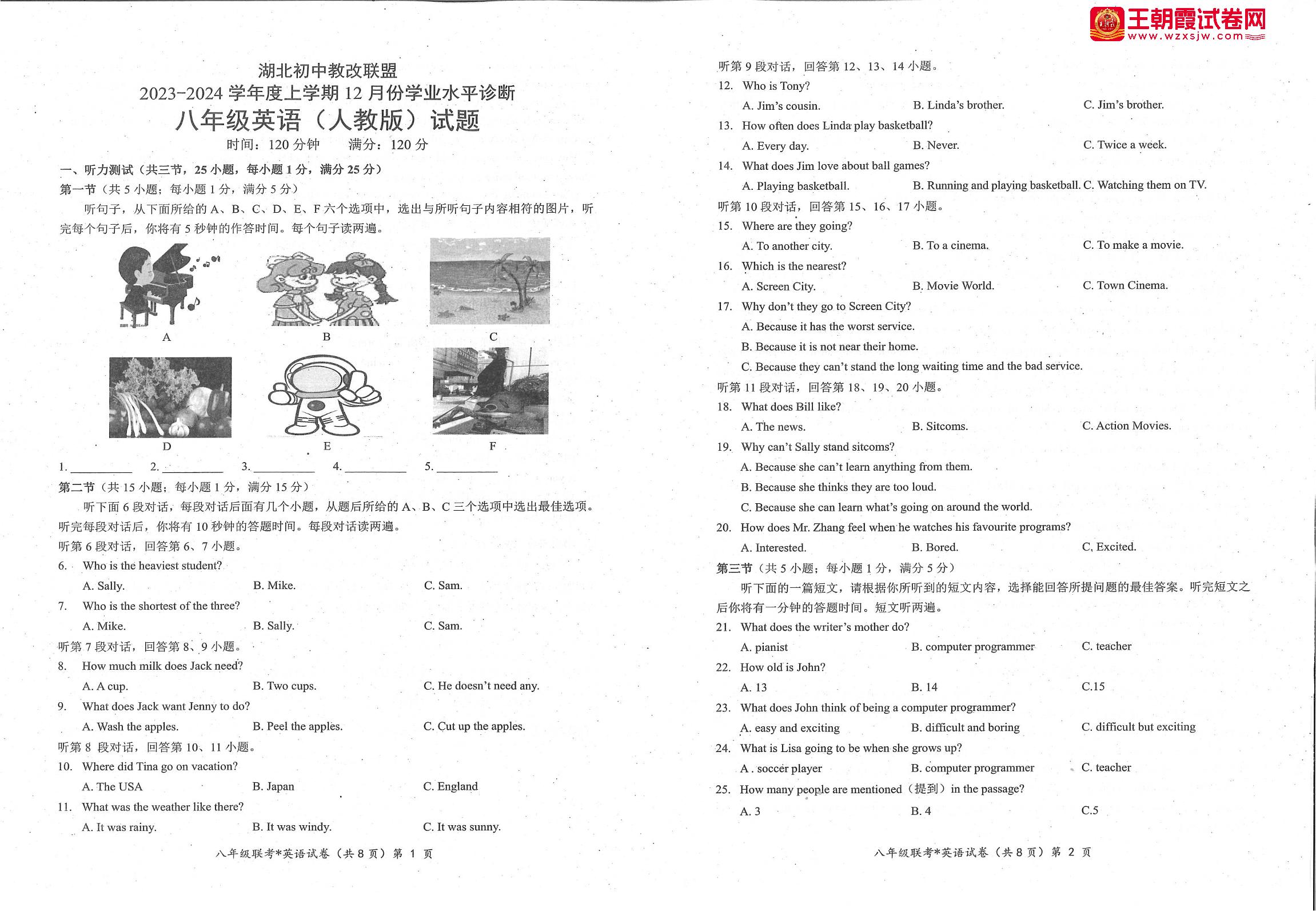 王朝霞试卷网
www.wzxsjw.com

湖北初中教改联盟
2023-2024 学年度上学期 12 月份学业水平诊断
八年级英语（人教版）试题
时间：120 分钟　　满分：120 分

一、听力测试（共三节，25 小题，每小题 1 分，满分 25 分）
第一节（共 5 小题；每小题 1 分，满分 5 分）
听句子，从下面所给的 A、B、C、D、E、F 六个选项中，选出与所听句子内容相符的图片，听完每个句子后，你将有 5 秒钟的作答时间。每个句子读两遍。

A　B　C
D　E　F

1. ________ 2. ________ 3. ________ 4. ________ 5. ________

第二节（共 15 小题；每小题 1 分，满分 15 分）
听下面 6 段对话，每段对话后面有几个小题，从题后所给的 A、B、C 三个选项中选出最佳选项。听完每段对话后，你将有 10 秒钟的答题时间。每段对话读两遍。
听第 6 段对话，回答第 6、7 小题。
6. Who is the heaviest student?
A. Sally. B. Mike. C. Sam.
7. Who is the shortest of the three?
A. Mike. B. Sally. C. Sam.
听第 7 段对话，回答第 8、9 小题。
8. How much milk does Jack need?
A. A cup. B. Two cups. C. He doesn't need any.
9. What does Jack want Jenny to do?
A. Wash the apples. B. Peel the apples. C. Cut up the apples.
听第 8 段对话，回答第 10、11 小题。
10. Where did Tina go on vacation?
A. The USA B. Japan C. England
11. What was the weather like there?
A. It was rainy. B. It was windy. C. It was sunny.

八年级联考*英语试卷（共 8 页）第 1 页

听第 9 段对话，回答第 12、13、14 小题。
12. Who is Tony?
A. Jim's cousin. B. Linda's brother. C. Jim's brother.
13. How often does Linda play basketball?
A. Every day. B. Never. C. Twice a week.
14. What does Jim love about ball games?
A. Playing basketball. B. Running and playing basketball. C. Watching them on TV.
听第 10 段对话，回答第 15、16、17 小题。
15. Where are they going?
A. To another city. B. To a cinema. C. To make a movie.
16. Which is the nearest?
A. Screen City. B. Movie World. C. Town Cinema.
17. Why don't they go to Screen City?
A. Because it has the worst service.
B. Because it is not near their home.
C. Because they can't stand the long waiting time and the bad service.
听第 11 段对话，回答第 18、19、20 小题。
18. What does Bill like?
A. The news. B. Sitcoms. C. Action Movies.
19. Why can't Sally stand sitcoms?
A. Because she can't learn anything from them.
B. Because she thinks they are too loud.
C. Because she can learn what's going on around the world.
20. How does Mr. Zhang feel when he watches his favourite programs?
A. Interested. B. Bored. C. Excited.
第三节（共 5 小题；每小题 1 分，满分 5 分）
听下面的一篇短文，请根据你所听到的短文内容，选择能回答所提问题的最佳答案。听完短文之后你将有一分钟的答题时间。短文听两遍。
21. What does the writer's mother do?
A. pianist B. computer programmer C. teacher
22. How old is John?
A. 13 B. 14 C.15
23. What does John think of being a computer programmer?
A. easy and exciting B. difficult and boring C. difficult but exciting
24. What is Lisa going to be when she grows up?
A . soccer player B. computer programmer C. teacher
25. How many people are mentioned（提到）in the passage?
A. 3 B. 4 C.5

八年级联考*英语试卷（共 8 页）第 2 页